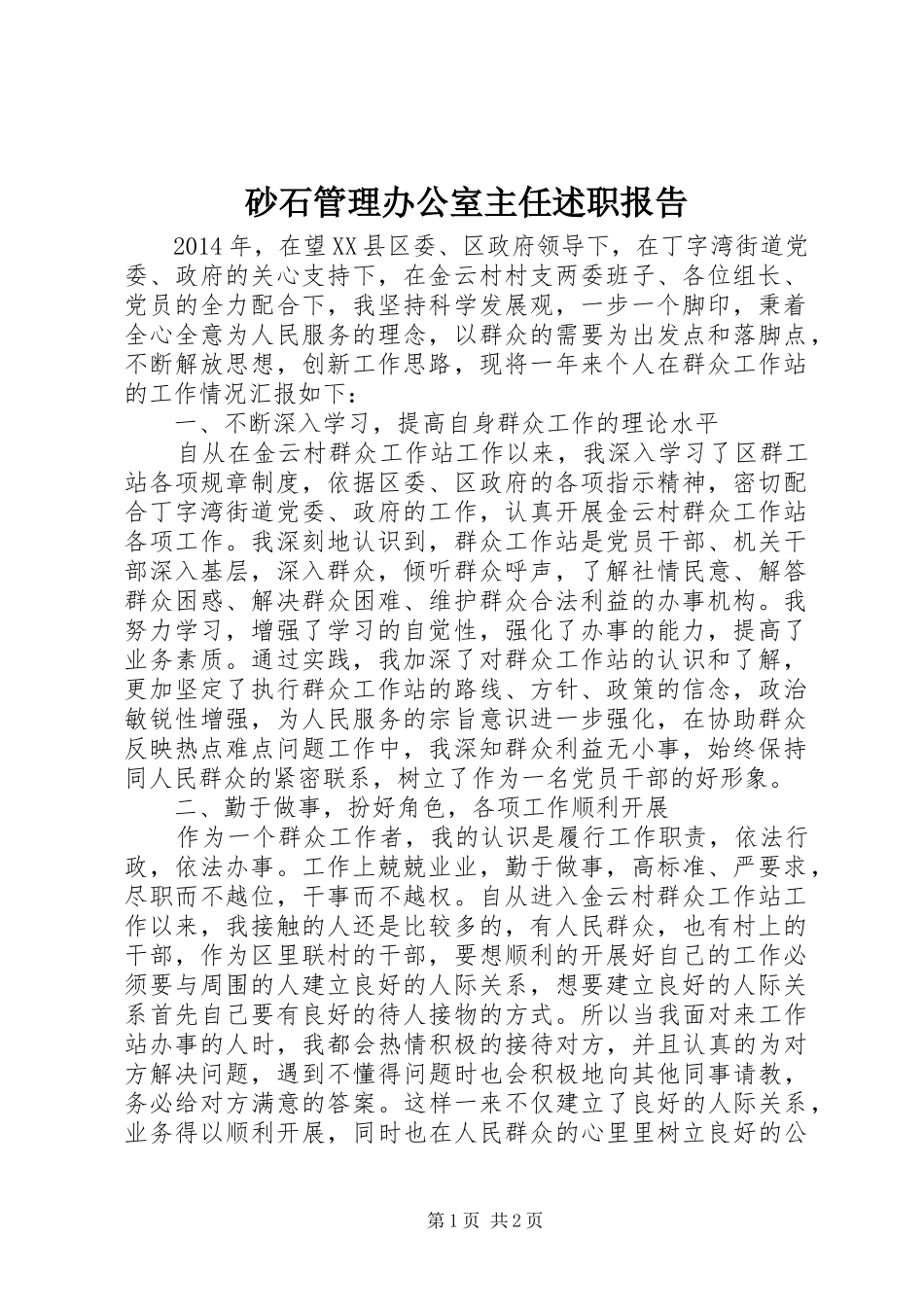 砂石管理办公室主任述职报告

2014年，在望XX县区委、区政府领导下，在丁字湾街道党委、政府的关心支持下，在金云村村支两委班子、各位组长、党员的全力配合下，我坚持科学发展观，一步一个脚印，秉着全心全意为人民服务的理念，以群众的需要为出发点和落脚点，不断解放思想，创新工作思路，现将一年来个人在群众工作站的工作情况汇报如下：

一、不断深入学习，提高自身群众工作的理论水平

自从在金云村群众工作站工作以来，我深入学习了区群工站各项规章制度，依据区委、区政府的各项指示精神，密切配合丁字湾街道党委、政府的工作，认真开展金云村群众工作站各项工作。我深刻地认识到，群众工作站是党员干部、机关干部深入基层，深入群众，倾听群众呼声，了解社情民意、解答群众困惑、解决群众困难、维护群众合法利益的办事机构。我努力学习，增强了学习的自觉性，强化了办事的能力，提高了业务素质。通过实践，我加深了对群众工作站的认识和了解，更加坚定了执行群众工作站的路线、方针、政策的信念，政治敏锐性增强，为人民服务的宗旨意识进一步强化，在协助群众反映热点难点问题工作中，我深知群众利益无小事，始终保持同人民群众的紧密联系，树立了作为一名党员干部的好形象。

二、勤于做事，扮好角色，各项工作顺利开展

作为一个群众工作者，我的认识是履行工作职责，依法行政，依法办事。工作上兢兢业业，勤于做事，高标准、严要求，尽职而不越位，干事而不越权。自从进入金云村群众工作站工作以来，我接触的人还是比较多的，有人民群众，也有村上的干部，作为区里联村的干部，要想顺利的开展好自己的工作必须要与周围的人建立良好的人际关系，想要建立良好的人际关系首先自己要有良好的待人接物的方式。所以当我面对来工作站办事的人时，我都会热情积极的接待对方，并且认真的为对方解决问题，遇到不懂得问题时也会积极地向其他同事请教，务必给对方满意的答案。这样一来不仅建立了良好的人际关系，业务得以顺利开展，同时也在人民群众的心里里树立良好的公

第1页 共2页